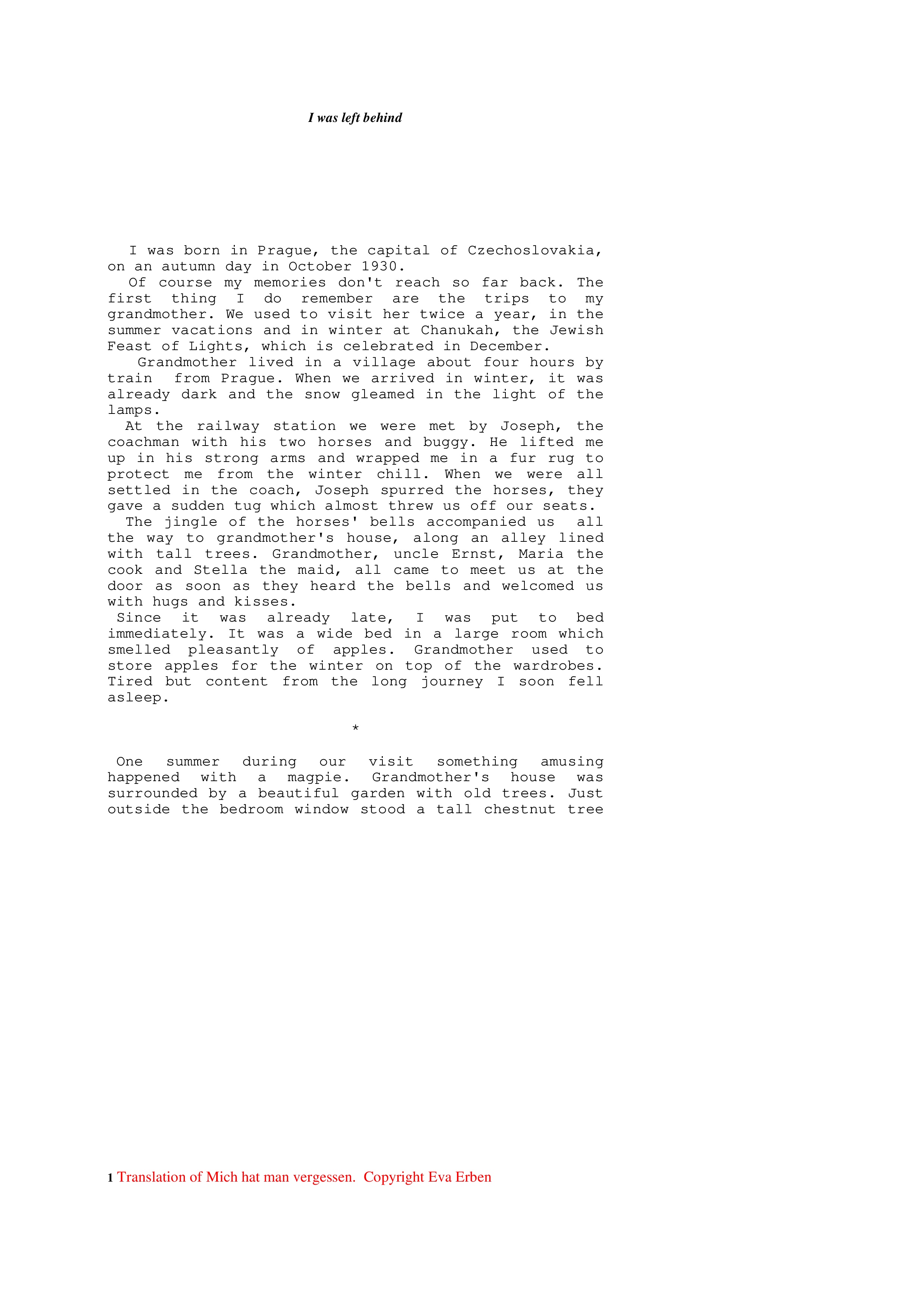 I was left behind

I was born in Prague, the capital of Czechoslovakia, on an autumn day in October 1930.

Of course my memories don't reach so far back. The first thing I do remember are the trips to my grandmother. We used to visit her twice a year, in the summer vacations and in winter at Chanukah, the Jewish Feast of Lights, which is celebrated in December.

Grandmother lived in a village about four hours by train from Prague. When we arrived in winter, it was already dark and the snow gleamed in the light of the lamps.

At the railway station we were met by Joseph, the coachman with his two horses and buggy. He lifted me up in his strong arms and wrapped me in a fur rug to protect me from the winter chill. When we were all settled in the coach, Joseph spurred the horses, they gave a sudden tug which almost threw us off our seats.

The jingle of the horses' bells accompanied us all the way to grandmother's house, along an alley lined with tall trees. Grandmother, uncle Ernst, Maria the cook and Stella the maid, all came to meet us at the door as soon as they heard the bells and welcomed us with hugs and kisses.

Since it was already late, I was put to bed immediately. It was a wide bed in a large room which smelled pleasantly of apples. Grandmother used to store apples for the winter on top of the wardrobes. Tired but content from the long journey I soon fell asleep.

*

One summer during our visit something amusing happened with a magpie. Grandmother's house was surrounded by a beautiful garden with old trees. Just outside the bedroom window stood a tall chestnut tree

1 Translation of Mich hat man vergessen. Copyright Eva Erben